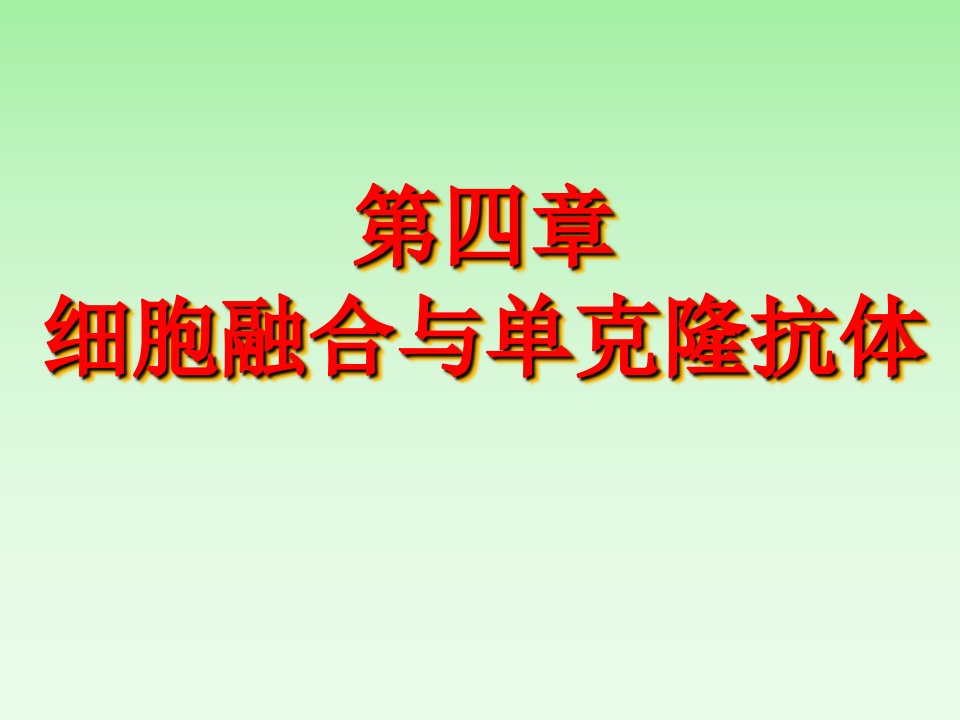 第四章
细胞融合与单克隆抗体